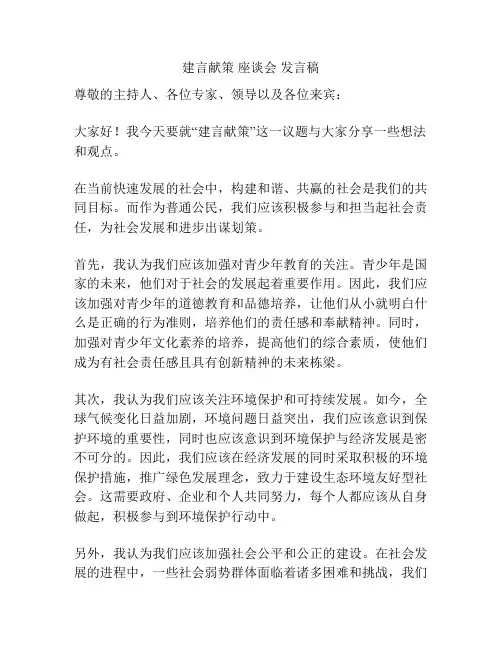 建言献策 座谈会 发言稿

尊敬的主持人、各位专家、领导以及各位来宾：

大家好！我今天要就“建言献策”这一议题与大家分享一些想法和观点。

在当前快速发展的社会中，构建和谐、共赢的社会是我们的共同目标。而作为普通公民，我们应该积极参与和担当起社会责任，为社会发展和进步出谋划策。

首先，我认为我们应该加强对青少年教育的关注。青少年是国家的未来，他们对于社会的发展起着重要作用。因此，我们应该加强对青少年的道德教育和品德培养，让他们从小就明白什么是正确的行为准则，培养他们的责任感和奉献精神。同时，加强对青少年文化素养的培养，提高他们的综合素质，使他们成为有社会责任感且具有创新精神的未来栋梁。

其次，我认为我们应该关注环境保护和可持续发展。如今，全球气候变化日益加剧，环境问题日益突出，我们应该意识到保护环境的重要性，同时也应该意识到环境保护与经济发展是密不可分的。因此，我们应该在经济发展的同时采取积极的环境保护措施，推广绿色发展理念，致力于建设生态环境友好型社会。这需要政府、企业和个人共同努力，每个人都应该从自身做起，积极参与到环境保护行动中。

另外，我认为我们应该加强社会公平和公正的建设。在社会发展的进程中，一些社会弱势群体面临着诸多困难和挑战，我们